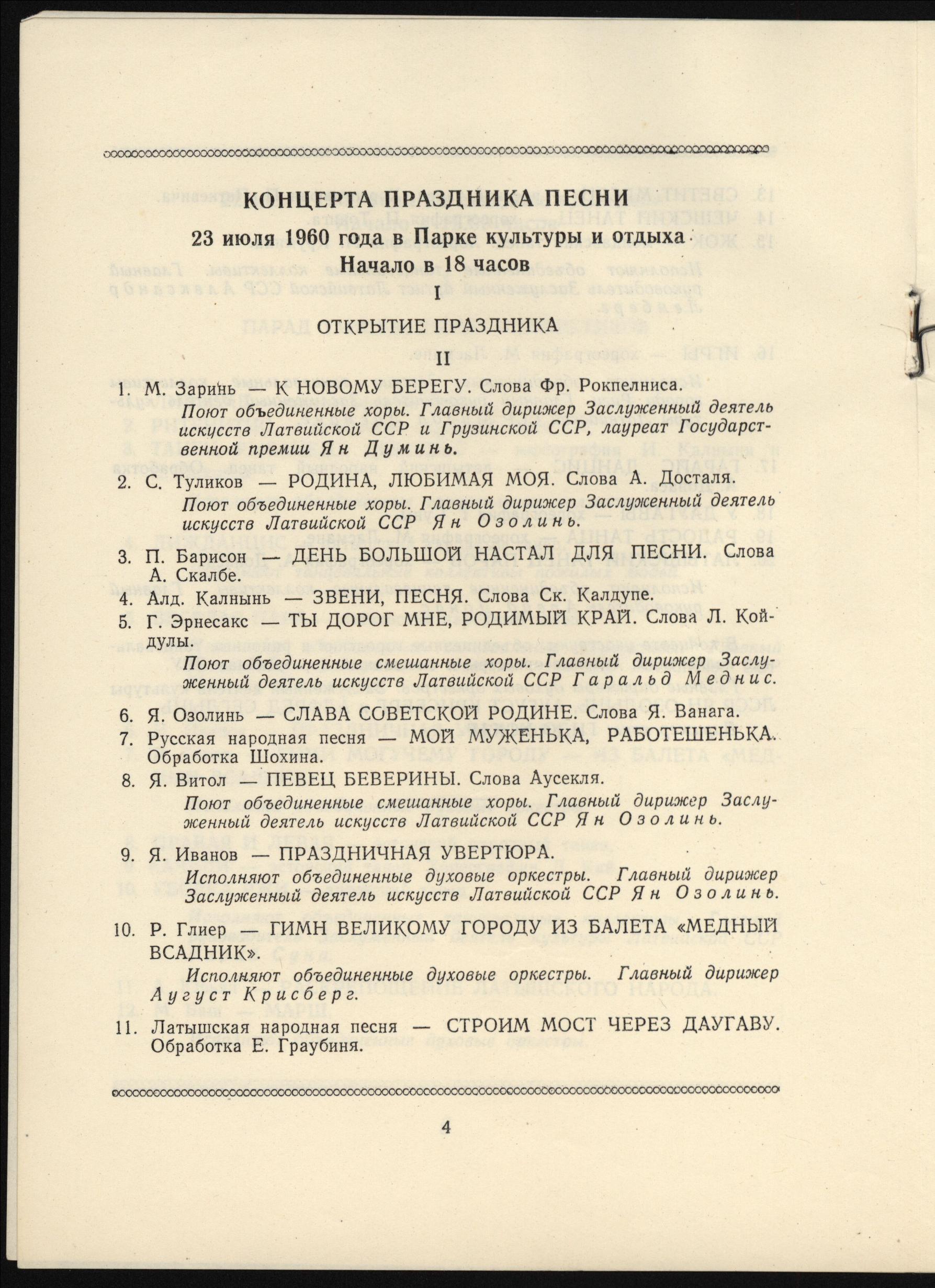 КОНЦЕРТА ПРАЗДНИКА ПЕСНИ
23 июля 1960 года в Парке культуры и отдыха
Начало в 18 часов

I

ОТКРЫТИЕ ПРАЗДНИКА

II

1. М. Заринь — К НОВОМУ БЕРЕГУ. Слова Фр. Рокпелниса.
Поют объединенные хоры. Главный дирижер Заслуженный деятель искусств Латвийской ССР и Грузинской ССР, лауреат Государственной премии Ян Думинь.

2. С. Туликов — РОДИНА, ЛЮБИМАЯ МОЯ. Слова А. Досталя.
Поют объединенные хоры. Главный дирижер Заслуженный деятель искусств Латвийской ССР Ян Озолинь.

3. П. Барисон — ДЕНЬ БОЛЬШОЙ НАСТАЛ ДЛЯ ПЕСНИ. Слова А. Скалбе.
4. Алд. Калнынь — ЗВЕНИ, ПЕСНЯ. Слова Ск. Калдупе.
5. Г. Эрнесакс — ТЫ ДОРОГ МНЕ, РОДИМЫЙ КРАЙ. Слова Л. Койдулы.
Поют объединенные смешанные хоры. Главный дирижер Заслуженный деятель искусств Латвийской ССР Гаральд Меднис.

6. Я. Озолинь — СЛАВА СОВЕТСКОЙ РОДИНЕ. Слова Я. Ванага.
7. Русская народная песня — МОЙ МУЖЕНЬКА, РАБОТЕШЕНЬКА. Обработка Шохина.
8. Я. Витол — ПЕВЕЦ БЕВЕРИНЫ. Слова Аусекля.
Поют объединенные смешанные хоры. Главный дирижер Заслуженный деятель искусств Латвийской ССР Ян Озолинь.

9. Я. Иванов — ПРАЗДНИЧНАЯ УВЕРТЮРА.
Исполняют объединенные духовые оркестры. Главный дирижер Заслуженный деятель искусств Латвийской ССР Ян Озолинь.

10. Р. Глиер — ГИМН ВЕЛИКОМУ ГОРОДУ ИЗ БАЛЕТА «МЕДНЫЙ ВСАДНИК».
Исполняют объединенные духовые оркестры. Главный дирижер Аугуст Крисберг.

11. Латышская народная песня — СТРОИМ МОСТ ЧЕРЕЗ ДАУГАВУ. Обработка Е. Граубиня.

4